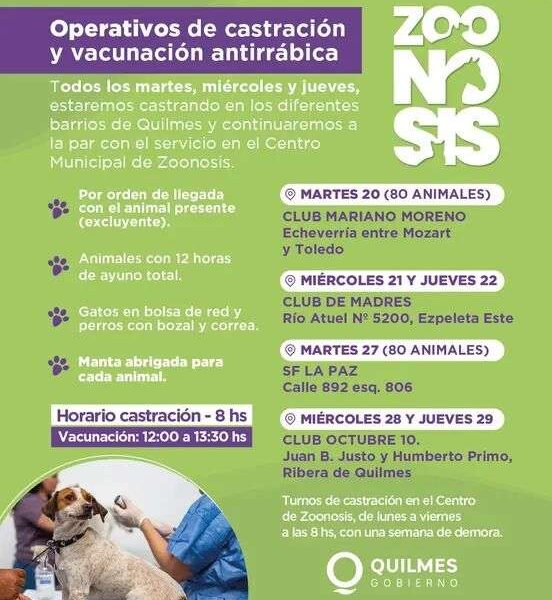 Operativos de castración y vacunación antirrábica

ZOONOSIS

Todos los martes, miércoles y jueves, estaremos castrando en los diferentes barrios de Quilmes y continuaremos a la par con el servicio en el Centro Municipal de Zoonosis.

Por orden de llegada con el animal presente (excluyente).

Animales con 12 horas de ayuno total.

Gatos en bolsa de red y perros con bozal y correa.

Manta abrigada para cada animal.

Horario castración - 8 hs

Vacunación: 12:00 a 13:30 hs

MARTES 20 (80 ANIMALES)
CLUB MARIANO MORENO
Echeverria entre Mozart y Toledo

MIÉRCOLES 21 Y JUEVES 22
CLUB DE MADRES
Río Atuel Nº 5200, Ezpeleta Este

MARTES 27 (80 ANIMALES)
SF LA PAZ
Calle 892 esq. 806

MIÉRCOLES 28 Y JUEVES 29
CLUB OCTUBRE 10.
Juan B. Justo y Humberto Primo, Ribera de Quilmes

Turnos de castración en el Centro de Zoonosis, de lunes a viernes a las 8 hs, con una semana de demora.

QUILMES
GOBIERNO